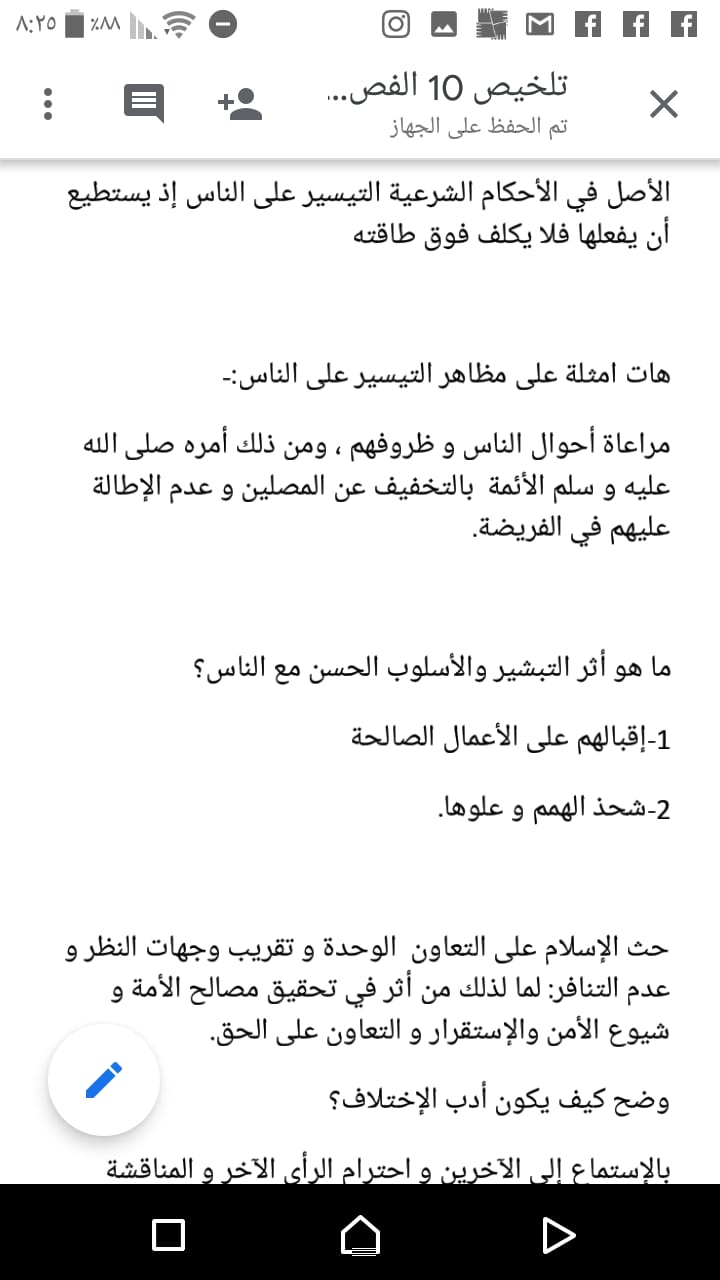 ٨:٢٥ ٪٨٨

تلخيص 10 الفص...
تم الحفظ على الجهاز

الأصل في الأحكام الشرعية التيسير على الناس إذ يستطيع أن يفعلها فلا يكلف فوق طاقته

هات امثلة على مظاهر التيسير على الناس:-

مراعاة أحوال الناس و ظروفهم ، ومن ذلك أمره صلى الله عليه و سلم الأئمة بالتخفيف عن المصلين و عدم الإطالة عليهم في الفريضة.

ما هو أثر التبشير والأسلوب الحسن مع الناس؟

1-إقبالهم على الأعمال الصالحة

2-شحذ الهمم و علوها.

حث الإسلام على التعاون الوحدة و تقريب وجهات النظر و عدم التنافر: لما لذلك من أثر في تحقيق مصالح الأمة و شيوع الأمن والإستقرار و التعاون على الحق.

وضح كيف يكون أدب الإختلاف؟

بالإستماع إلى الآخرين و احترام الرأي الآخر و المناقشة